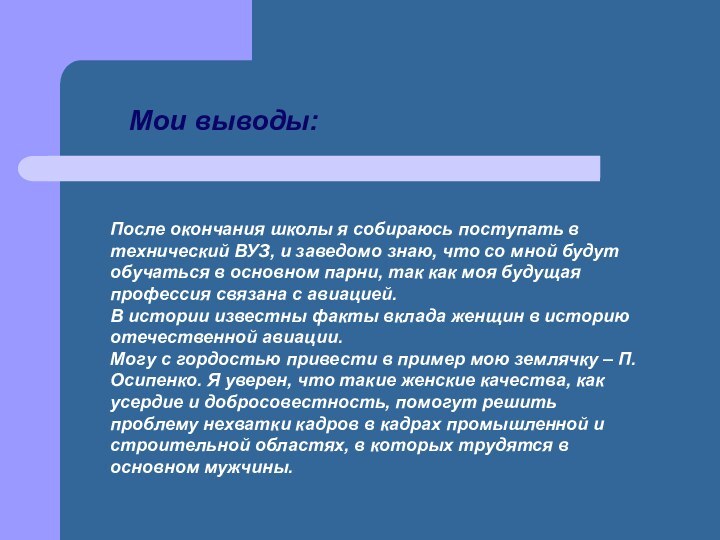 Мои выводы:

После окончания школы я собираюсь поступать в технический ВУЗ, и заведомо знаю, что со мной будут обучаться в основном парни, так как моя будущая профессия связана с авиацией.
В истории известны факты вклада женщин в историю отечественной авиации.
Могу с гордостью привести в пример мою землячку – П. Осипенко. Я уверен, что такие женские качества, как усердие и добросовестность, помогут решить проблему нехватки кадров в кадрах промышленной и строительной областях, в которых трудятся в основном мужчины.